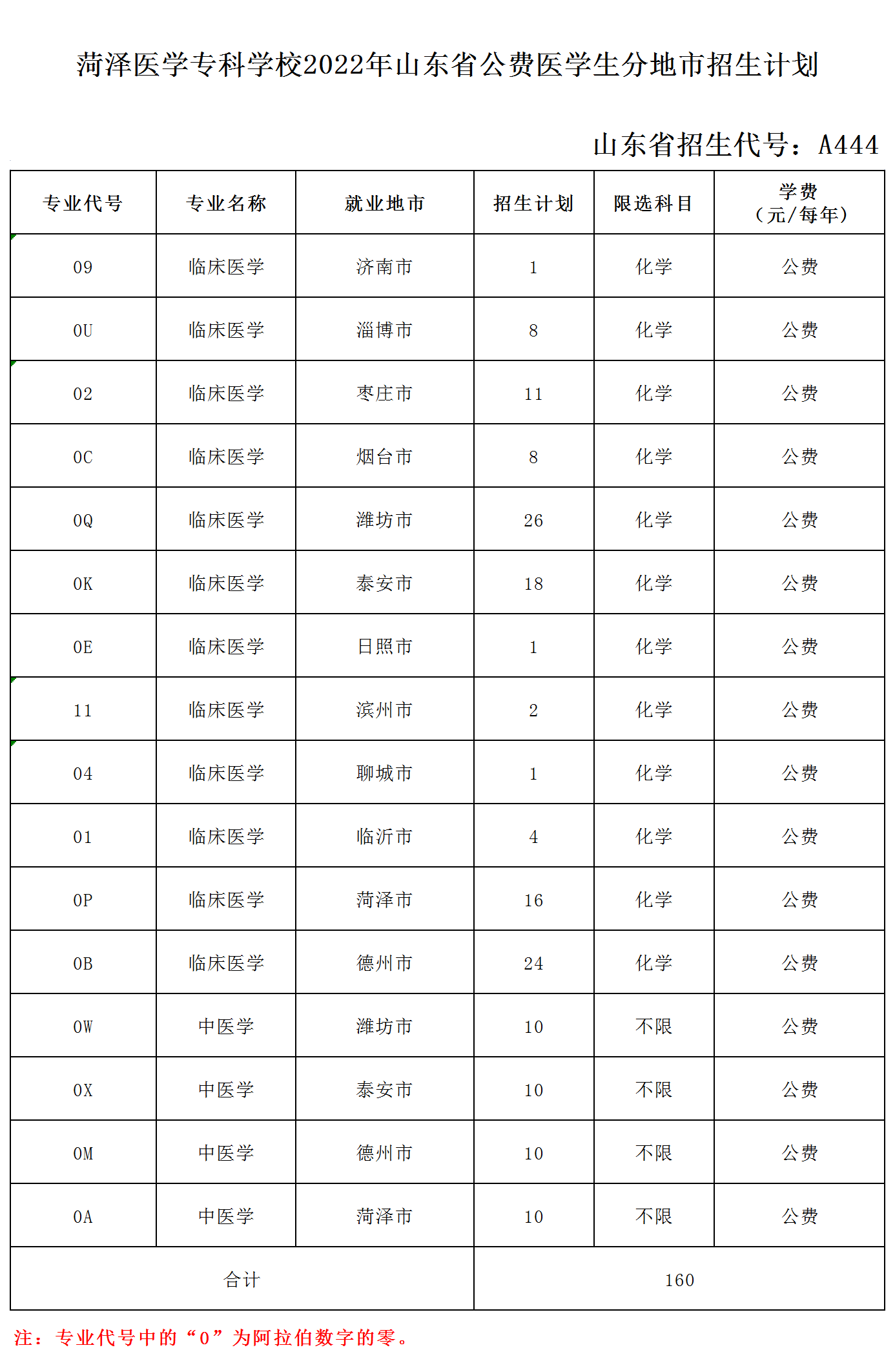 菏泽医学专科学校2022年山东省公费医学生分地市招生计划

山东省招生代号：A444

| 专业代号 | 专业名称 | 就业地市 | 招生计划 | 限选科目 | 学费（元/每年） |
|---|---|---|---|---|---|
| 09 | 临床医学 | 济南市 | 1 | 化学 | 公费 |
| 0U | 临床医学 | 淄博市 | 8 | 化学 | 公费 |
| 02 | 临床医学 | 枣庄市 | 11 | 化学 | 公费 |
| 0C | 临床医学 | 烟台市 | 8 | 化学 | 公费 |
| 0Q | 临床医学 | 潍坊市 | 26 | 化学 | 公费 |
| 0K | 临床医学 | 泰安市 | 18 | 化学 | 公费 |
| 0E | 临床医学 | 日照市 | 1 | 化学 | 公费 |
| 11 | 临床医学 | 滨州市 | 2 | 化学 | 公费 |
| 04 | 临床医学 | 聊城市 | 1 | 化学 | 公费 |
| 01 | 临床医学 | 临沂市 | 4 | 化学 | 公费 |
| 0P | 临床医学 | 菏泽市 | 16 | 化学 | 公费 |
| 0B | 临床医学 | 德州市 | 24 | 化学 | 公费 |
| 0W | 中医学 | 潍坊市 | 10 | 不限 | 公费 |
| 0X | 中医学 | 泰安市 | 10 | 不限 | 公费 |
| 0M | 中医学 | 德州市 | 10 | 不限 | 公费 |
| 0A | 中医学 | 菏泽市 | 10 | 不限 | 公费 |
| 合计 | | | 160 | | |

注：专业代号中的“0”为阿拉伯数字的零。